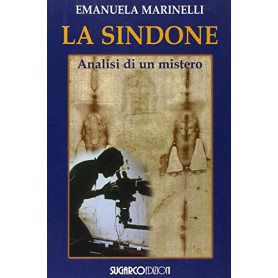 EMANUELA MARINELLI

LA SINDONE

Analisi di un mistero

SUGARCO EDIZIONI